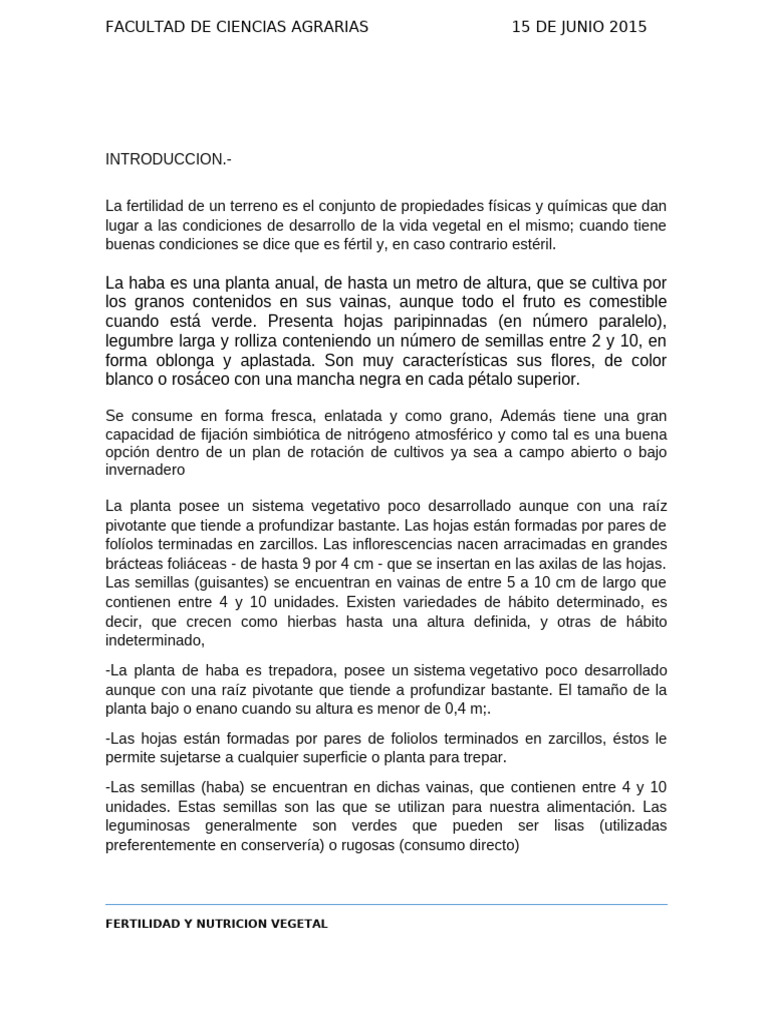 FACULTAD DE CIENCIAS AGRARIAS 15 DE JUNIO 2015

INTRODUCCION.-

La fertilidad de un terreno es el conjunto de propiedades físicas y químicas que dan lugar a las condiciones de desarrollo de la vida vegetal en el mismo; cuando tiene buenas condiciones se dice que es fértil y, en caso contrario estéril.

La haba es una planta anual, de hasta un metro de altura, que se cultiva por los granos contenidos en sus vainas, aunque todo el fruto es comestible cuando está verde. Presenta hojas paripinnadas (en número paralelo), legumbre larga y rolliza conteniendo un número de semillas entre 2 y 10, en forma oblonga y aplastada. Son muy características sus flores, de color blanco o rosáceo con una mancha negra en cada pétalo superior.

Se consume en forma fresca, enlatada y como grano, Además tiene una gran capacidad de fijación simbiótica de nitrógeno atmosférico y como tal es una buena opción dentro de un plan de rotación de cultivos ya sea a campo abierto o bajo invernadero

La planta posee un sistema vegetativo poco desarrollado aunque con una raíz pivotante que tiende a profundizar bastante. Las hojas están formadas por pares de folíolos terminadas en zarcillos. Las inflorescencias nacen arracimadas en grandes brácteas foliáceas - de hasta 9 por 4 cm - que se insertan en las axilas de las hojas. Las semillas (guisantes) se encuentran en vainas de entre 5 a 10 cm de largo que contienen entre 4 y 10 unidades. Existen variedades de hábito determinado, es decir, que crecen como hierbas hasta una altura definida, y otras de hábito indeterminado,

-La planta de haba es trepadora, posee un sistema vegetativo poco desarrollado aunque con una raíz pivotante que tiende a profundizar bastante. El tamaño de la planta bajo o enano cuando su altura es menor de 0,4 m;.

-Las hojas están formadas por pares de foliolos terminados en zarcillos, éstos le permite sujetarse a cualquier superficie o planta para trepar.

-Las semillas (haba) se encuentran en dichas vainas, que contienen entre 4 y 10 unidades. Estas semillas son las que se utilizan para nuestra alimentación. Las leguminosas generalmente son verdes que pueden ser lisas (utilizadas preferentemente en conservería) o rugosas (consumo directo)

FERTILIDAD Y NUTRICION VEGETAL